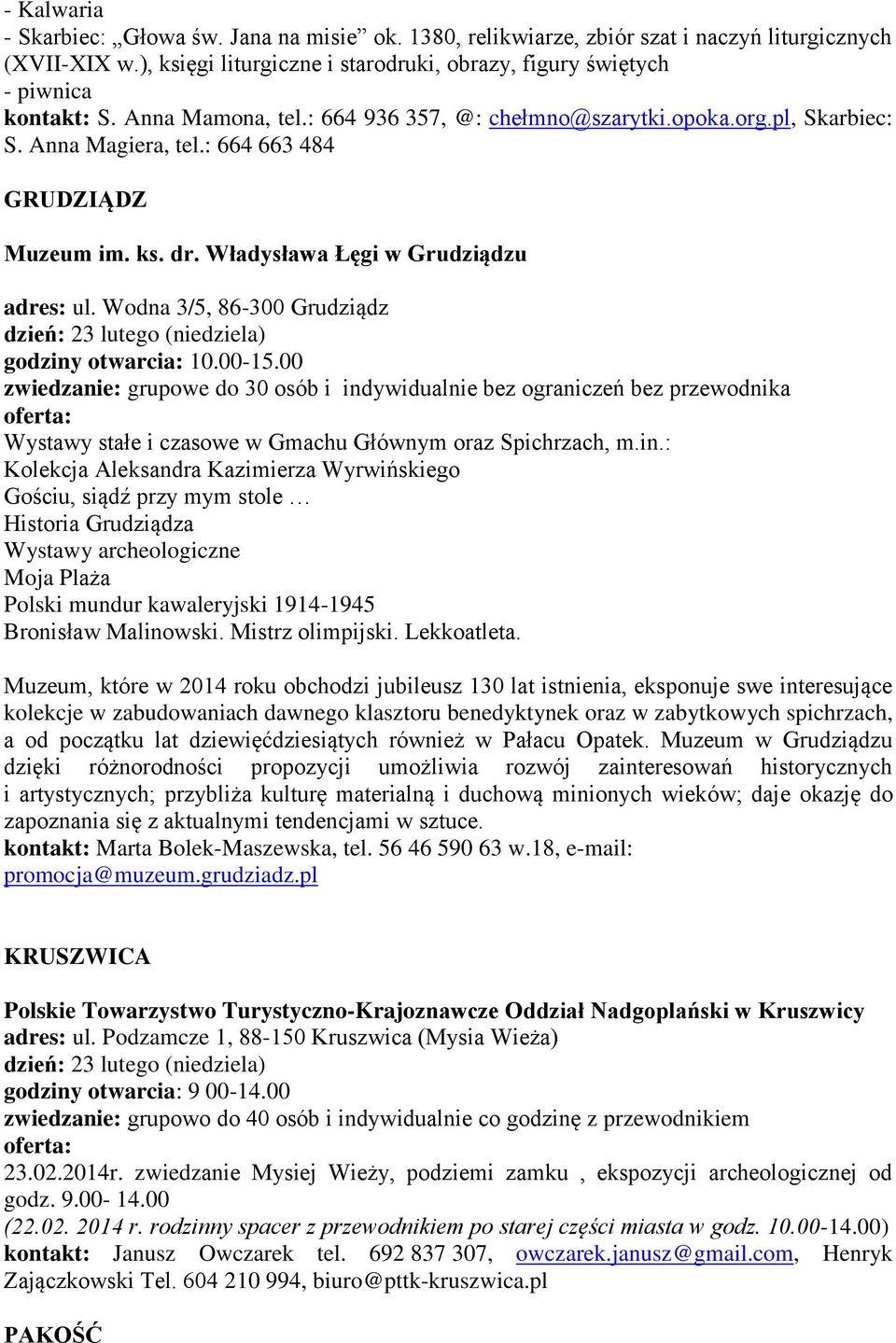 - Kalwaria
- Skarbiec: „Głowa św. Jana na misie” ok. 1380, relikwiarze, zbiór szat i naczyń liturgicznych (XVII-XIX w.), księgi liturgiczne i starodruki, obrazy, figury świętych
- piwnica
kontakt: S. Anna Mamona, tel.: 664 936 357, @: chełmno@szarytki.opoka.org.pl, Skarbiec: S. Anna Magiera, tel.: 664 663 484

GRUDZIĄDZ

Muzeum im. ks. dr. Władysława Łęgi w Grudziądzu

adres: ul. Wodna 3/5, 86-300 Grudziądz
dzień: 23 lutego (niedziela)
godziny otwarcia: 10.00-15.00
zwiedzanie: grupowe do 30 osób i indywidualnie bez ograniczeń bez przewodnika
oferta:
Wystawy stałe i czasowe w Gmachu Głównym oraz Spichrzach, m.in.:
Kolekcja Aleksandra Kazimierza Wyrwińskiego
Gościu, siądź przy mym stole …
Historia Grudziądza
Wystawy archeologiczne
Moja Plaża
Polski mundur kawaleryjski 1914-1945
Bronisław Malinowski. Mistrz olimpijski. Lekkoatleta.

Muzeum, które w 2014 roku obchodzi jubileusz 130 lat istnienia, eksponuje swe interesujące kolekcje w zabudowaniach dawnego klasztoru benedyktynek oraz w zabytkowych spichrzach, a od początku lat dziewięćdziesiątych również w Pałacu Opatek. Muzeum w Grudziądzu dzięki różnorodności propozycji umożliwia rozwój zainteresowań historycznych i artystycznych; przybliża kulturę materialną i duchową minionych wieków; daje okazję do zapoznania się z aktualnymi tendencjami w sztuce.
kontakt: Marta Bolek-Maszewska, tel. 56 46 590 63 w.18, e-mail: promocja@muzeum.grudziadz.pl

KRUSZWICA

Polskie Towarzystwo Turystyczno-Krajoznawcze Oddział Nadgoplański w Kruszwicy
adres: ul. Podzamcze 1, 88-150 Kruszwica (Mysia Wieża)
dzień: 23 lutego (niedziela)
godziny otwarcia: 9 00-14.00
zwiedzanie: grupowo do 40 osób i indywidualnie co godzinę z przewodnikiem
oferta:
23.02.2014r. zwiedzanie Mysiej Wieży, podziemi zamku , ekspozycji archeologicznej od godz. 9.00- 14.00
(22.02. 2014 r. rodzinny spacer z przewodnikiem po starej części miasta w godz. 10.00-14.00)
kontakt: Janusz Owczarek tel. 692 837 307, owczarek.janusz@gmail.com, Henryk Zajączkowski Tel. 604 210 994, biuro@pttk-kruszwica.pl

PAKOŚĆ